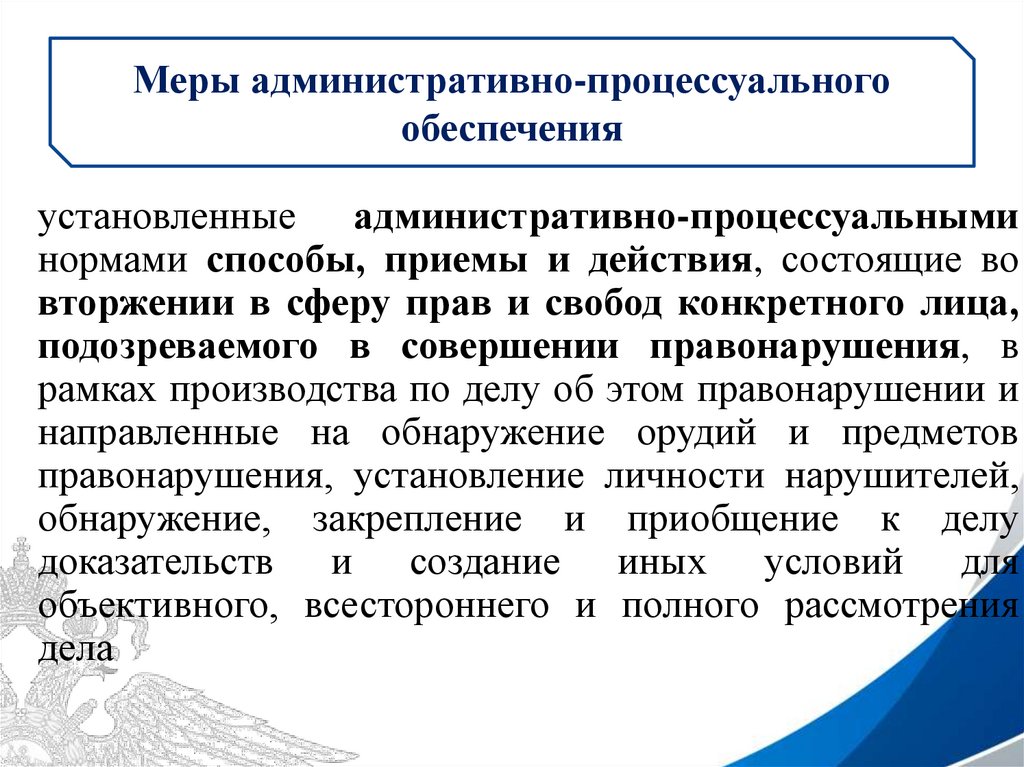 Меры административно-процессуального обеспечения

установленные административно-процессуальными нормами способы, приемы и действия, состоящие во вторжении в сферу прав и свобод конкретного лица, подозреваемого в совершении правонарушения, в рамках производства по делу об этом правонарушении и направленные на обнаружение орудий и предметов правонарушения, установление личности нарушителей, обнаружение, закрепление и приобщение к делу доказательств и создание иных условий для объективного, всестороннего и полного рассмотрения дела